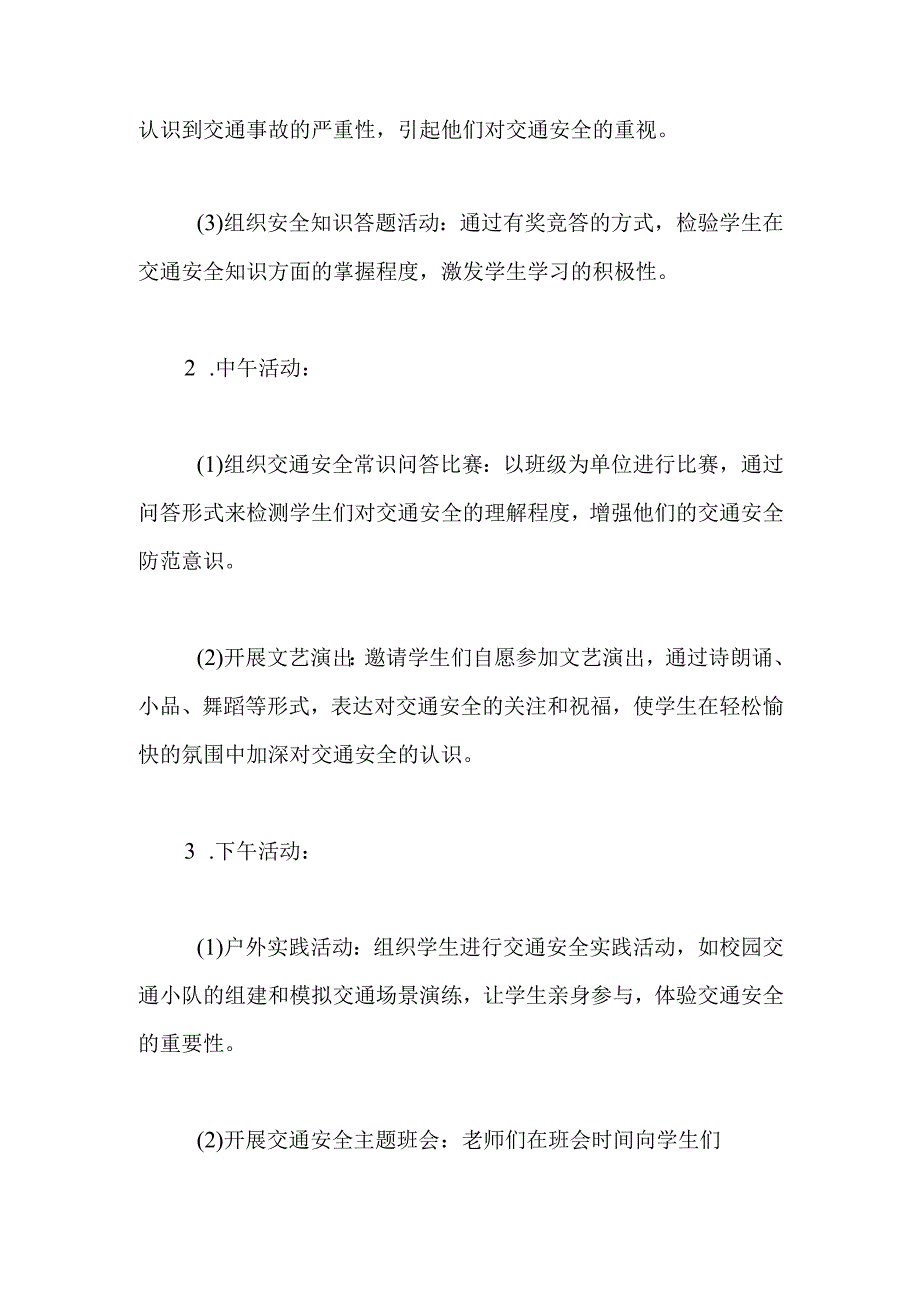 认识到交通事故的严重性，引起他们对交通安全的重视。

(3)组织安全知识答题活动：通过有奖竞答的方式，检验学生在交通安全知识方面的掌握程度，激发学生学习的积极性。

2 .中午活动：

(1)组织交通安全常识问答比赛：以班级为单位进行比赛，通过问答形式来检测学生们对交通安全的理解程度，增强他们的交通安全防范意识。

(2)开展文艺演出：邀请学生们自愿参加文艺演出，通过诗朗诵、小品、舞蹈等形式，表达对交通安全的关注和祝福，使学生在轻松愉快的氛围中加深对交通安全的认识。

3 .下午活动：

(1)户外实践活动：组织学生进行交通安全实践活动，如校园交通小队的组建和模拟交通场景演练，让学生亲身参与，体验交通安全的重要性。

(2)开展交通安全主题班会：老师们在班会时间向学生们